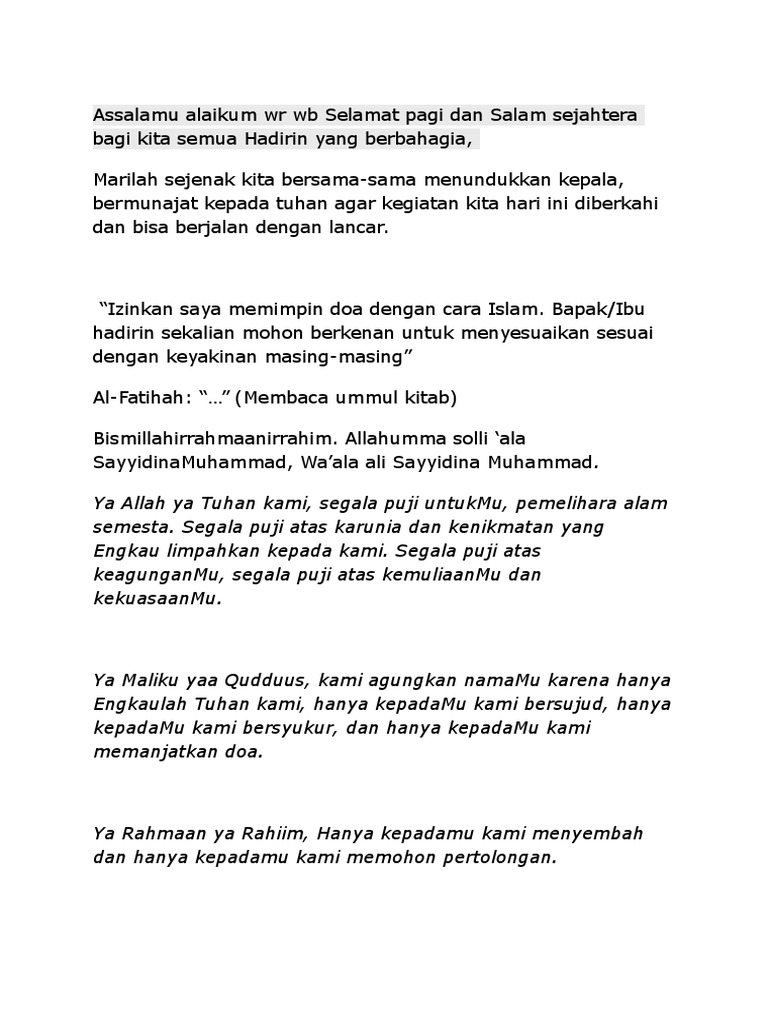 Assalamu alaikum wr wb Selamat pagi dan Salam sejahtera bagi kita semua Hadirin yang berbahagia,

Marilah sejenak kita bersama-sama menundukkan kepala, bermunajat kepada tuhan agar kegiatan kita hari ini diberkahi dan bisa berjalan dengan lancar.

“Izinkan saya memimpin doa dengan cara Islam. Bapak/Ibu hadirin sekalian mohon berkenan untuk menyesuaikan sesuai dengan keyakinan masing-masing”

Al-Fatihah: “…” (Membaca ummul kitab)

Bismillahirrahmaanirrahim. Allahumma solli ‘ala SayyidinaMuhammad, Wa’ala ali Sayyidina Muhammad.

Ya Allah ya Tuhan kami, segala puji untukMu, pemelihara alam semesta. Segala puji atas karunia dan kenikmatan yang Engkau limpahkan kepada kami. Segala puji atas keagunganMu, segala puji atas kemuliaanMu dan kekuasaanMu.

Ya Maliku yaa Qudduus, kami agungkan namaMu karena hanya Engkaulah Tuhan kami, hanya kepadaMu kami bersujud, hanya kepadaMu kami bersyukur, dan hanya kepadaMu kami memanjatkan doa.

Ya Rahmaan ya Rahiim, Hanya kepadamu kami menyembah dan hanya kepadamu kami memohon pertolongan.